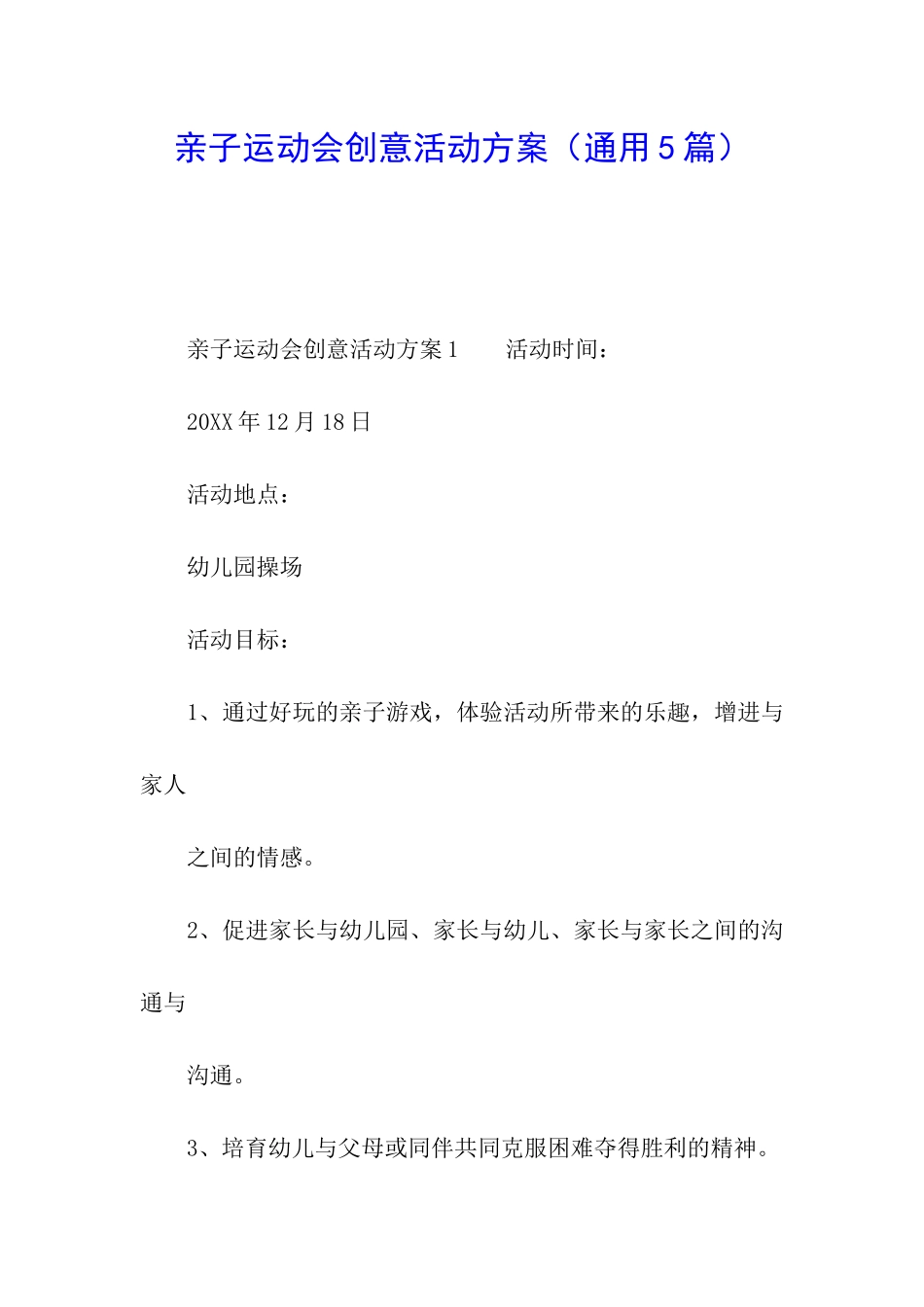 亲子运动会创意活动方案（通用5篇）

亲子运动会创意活动方案1　　活动时间：

20XX年12月18日

活动地点：

幼儿园操场

活动目标：

1、通过好玩的亲子游戏，体验活动所带来的乐趣，增进与家人

之间的情感。

2、促进家长与幼儿园、家长与幼儿、家长与家长之间的沟通与

沟通。

3、培育幼儿与父母或同伴共同克服困难夺得胜利的精神。